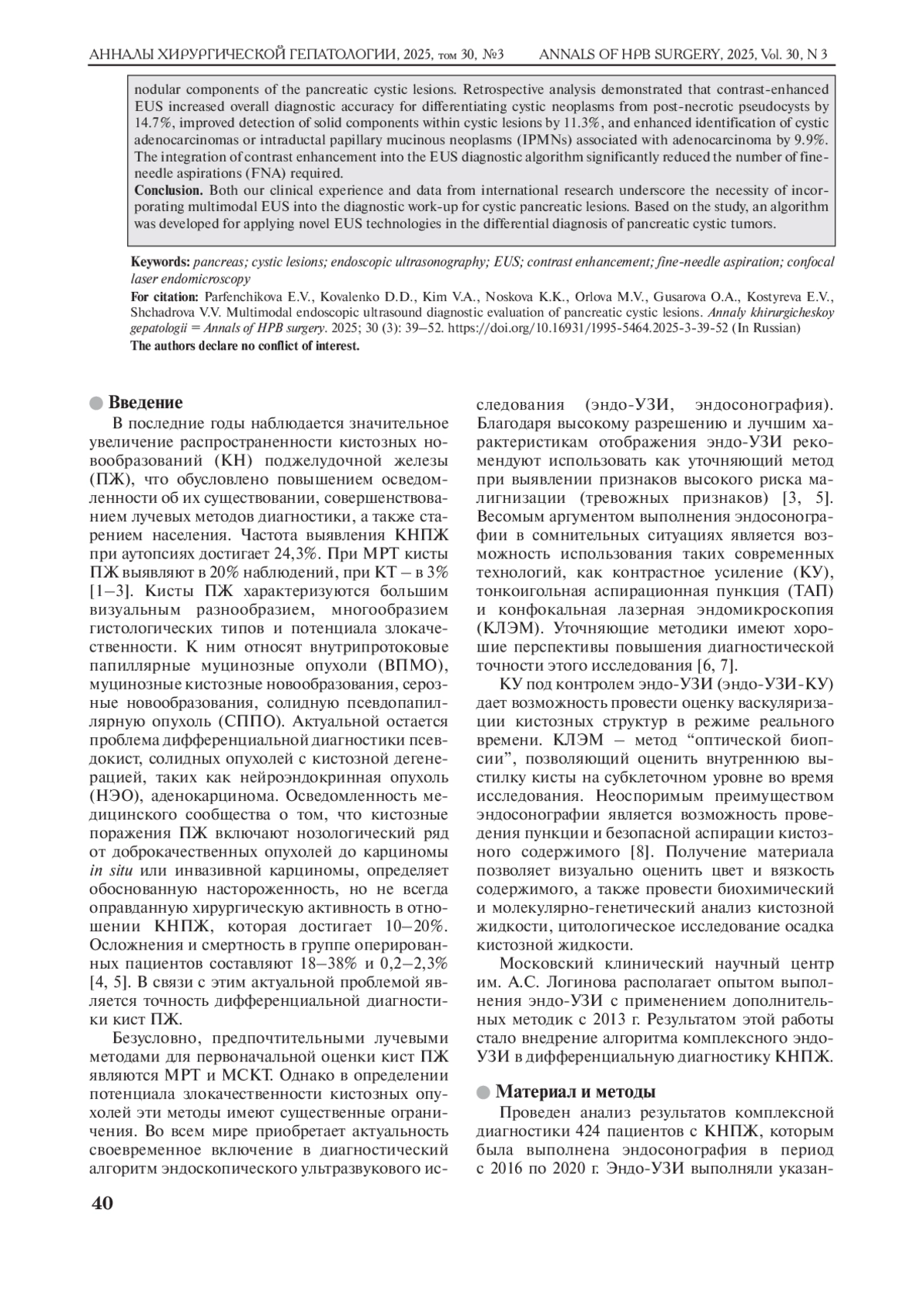 АННАЛЫ ХИРУРГИЧЕСКОЙ ГЕПАТОЛОГИИ, 2025, том 30, №3 ANNALS OF HPB SURGERY, 2025, Vol. 30, N 3

nodular components of the pancreatic cystic lesions. Retrospective analysis demonstrated that contrast-enhanced EUS increased overall diagnostic accuracy for differentiating cystic neoplasms from post-necrotic pseudocysts by 14.7%, improved detection of solid components within cystic lesions by 11.3%, and enhanced identification of cystic adenocarcinomas or intraductal papillary mucinous neoplasms (IPMNs) associated with adenocarcinoma by 9.9%. The integration of contrast enhancement into the EUS diagnostic algorithm significantly reduced the number of fine-needle aspirations (FNA) required.
Conclusion. Both our clinical experience and data from international research underscore the necessity of incorporating multimodal EUS into the diagnostic work-up for cystic pancreatic lesions. Based on the study, an algorithm was developed for applying novel EUS technologies in the differential diagnosis of pancreatic cystic tumors.

Keywords: pancreas; cystic lesions; endoscopic ultrasonography; EUS; contrast enhancement; fine-needle aspiration; confocal laser endomicroscopy
For citation: Parfenchikova E.V., Kovalenko D.D., Kim V.A., Noskova K.K., Orlova M.V., Gusarova O.A., Kostyreva E.V., Shchadrova V.V. Multimodal endoscopic ultrasound diagnostic evaluation of pancreatic cystic lesions. Annaly khirurgicheskoy gepatologii = Annals of HPB surgery. 2025; 30 (3): 39–52. https://doi.org/10.16931/1995-5464.2025-3-39-52 (In Russian)
The authors declare no conflict of interest.

Введение
В последние годы наблюдается значительное увеличение распространенности кистозных новообразований (КН) поджелудочной железы (ПЖ), что обусловлено повышением осведомленности об их существовании, совершенствованием лучевых методов диагностики, а также старением населения. Частота выявления КНПЖ при аутопсиях достигает 24,3%. При МРТ кисты ПЖ выявляют в 20% наблюдений, при КТ – в 3% [1–3]. Кисты ПЖ характеризуются большим визуальным разнообразием, многообразием гистологических типов и потенциала злокачественности. К ним относят внутрипротоковые папиллярные муцинозные опухоли (ВПМО), муцинозные кистозные новообразования, серозные новообразования, солидную псевдопапиллярную опухоль (СППО). Актуальной остается проблема дифференциальной диагностики псевдокист, солидных опухолей с кистозной дегенерацией, таких как нейроэндокринная опухоль (НЭО), аденокарцинома. Осведомленность медицинского сообщества о том, что кистозные поражения ПЖ включают нозологический ряд от доброкачественных опухолей до карциномы in situ или инвазивной карциномы, определяет обоснованную настороженность, но не всегда оправданную хирургическую активность в отношении КНПЖ, которая достигает 10–20%. Осложнения и смертность в группе оперированных пациентов составляют 18–38% и 0,2–2,3% [4, 5]. В связи с этим актуальной проблемой является точность дифференциальной диагностики кист ПЖ.

Безусловно, предпочтительными лучевыми методами для первоначальной оценки кист ПЖ являются МРТ и МСКТ. Однако в определении потенциала злокачественности кистозных опухолей эти методы имеют существенные ограничения. Во всем мире приобретает актуальность своевременное включение в диагностический алгоритм эндоскопического ультразвукового исследования (эндо-УЗИ, эндосонография). Благодаря высокому разрешению и лучшим характеристикам отображения эндо-УЗИ рекомендуют использовать как уточняющий метод при выявлении признаков высокого риска малигнизации (тревожных признаков) [3, 5]. Весомым аргументом выполнения эндосонографии в сомнительных ситуациях является возможность использования таких современных технологий, как контрастное усиление (КУ), тонкоигольная аспирационная пункция (ТАП) и конфокальная лазерная эндомикроскопия (КЛЭМ). Уточняющие методики имеют хорошие перспективы повышения диагностической точности этого исследования [6, 7].

КУ под контролем эндо-УЗИ (эндо-УЗИ-КУ) дает возможность провести оценку васкуляризации кистозных структур в режиме реального времени. КЛЭМ – метод “оптической биопсии”, позволяющий оценить внутреннюю выстилку кисты на субклеточном уровне во время исследования. Неоспоримым преимуществом эндосонографии является возможность проведения пункции и безопасной аспирации кистозного содержимого [8]. Получение материала позволяет визуально оценить цвет и вязкость содержимого, а также провести биохимический и молекулярно-генетический анализ кистозной жидкости, цитологическое исследование осадка кистозной жидкости.

Московский клинический научный центр им. А.С. Логинова располагает опытом выполнения эндо-УЗИ с применением дополнительных методик с 2013 г. Результатом этой работы стало внедрение алгоритма комплексного эндо-УЗИ в дифференциальную диагностику КНПЖ.

Материал и методы
Проведен анализ результатов комплексной диагностики 424 пациентов с КНПЖ, которым была выполнена эндосонография в период с 2016 по 2020 г. Эндо-УЗИ выполняли указан-

40